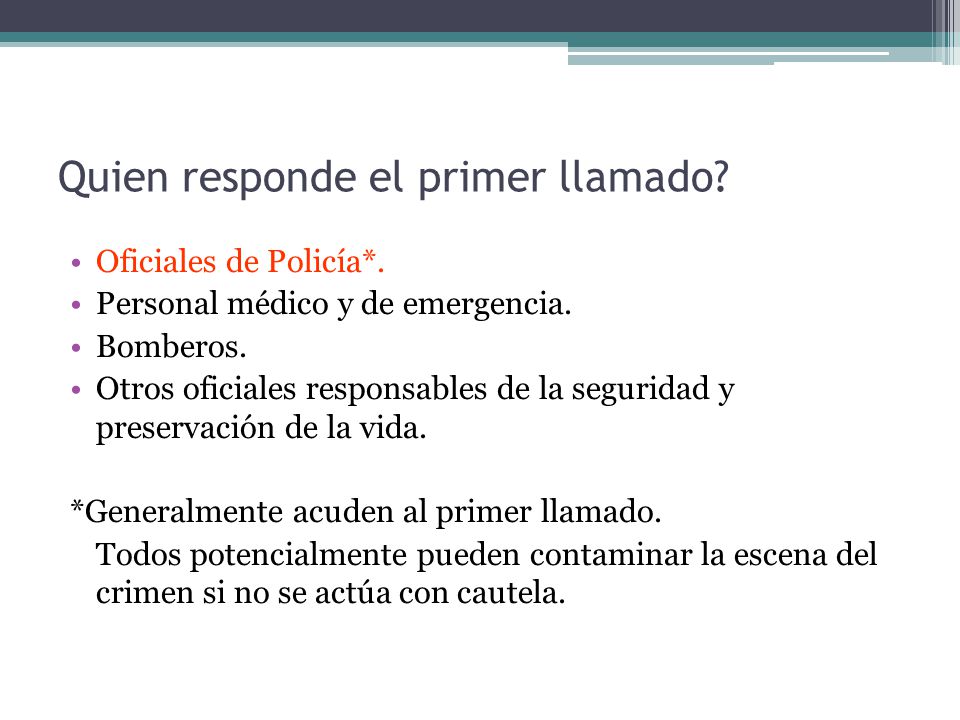 Quien responde el primer llamado?

• Oficiales de Policía*.
• Personal médico y de emergencia.
• Bomberos.
• Otros oficiales responsables de la seguridad y preservación de la vida.

*Generalmente acuden al primer llamado.

Todos potencialmente pueden contaminar la escena del crimen si no se actúa con cautela.